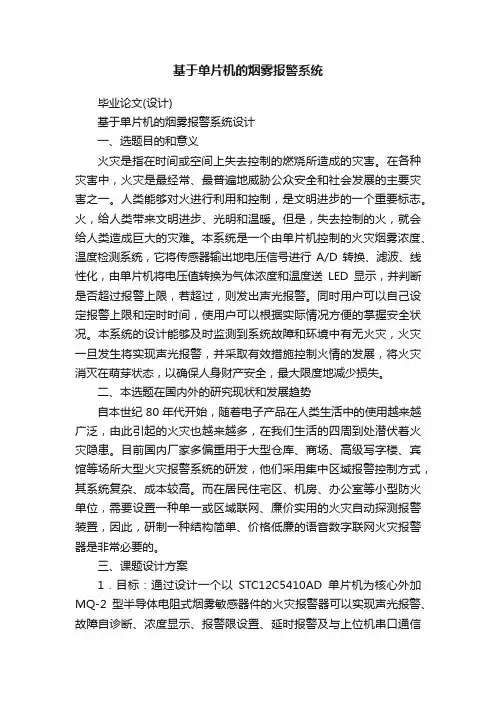 基于单片机的烟雾报警系统

毕业论文(设计)

基于单片机的烟雾报警系统设计

一、选题目的和意义

火灾是指在时间或空间上失去控制的燃烧所造成的灾害。在各种灾害中，火灾是最经常、最普遍地威胁公众安全和社会发展的主要灾害之一。人类能够对火进行利用和控制，是文明进步的一个重要标志。火，给人类带来文明进步、光明和温暖。但是，失去控制的火，就会给人类造成巨大的灾难。本系统是一个由单片机控制的火灾烟雾浓度、温度检测系统，它将传感器输出地电压信号进行 A/D 转换、滤波、线性化，由单片机将电压值转换为气体浓度和温度送 LED 显示，并判断是否超过报警上限，若超过，则发出声光报警。同时用户可以自己设定报警上限和定时时间，使用户可以根据实际情况方便的掌握安全状况。本系统的设计能够及时监测到系统故障和环境中有无火灾，火灾一旦发生将实现声光报警，并采取有效措施控制火情的发展，将火灾消灭在萌芽状态，以确保人身财产安全，最大限度地减少损失。

二、本选题在国内外的研究现状和发展趋势

自本世纪 80 年代开始，随着电子产品在人类生活中的使用越来越广泛，由此引起的火灾也越来越多，在我们生活的四周到处潜伏着火灾隐患。目前国内厂家多偏重用于大型仓库、商场、高级写字楼、宾馆等场所大型火灾报警系统的研发，他们采用集中区域报警控制方式，其系统复杂、成本较高。而在居民住宅区、机房、办公室等小型防火单位，需要设置一种单一或区域联网、廉价实用的火灾自动探测报警装置，因此，研制一种结构简单、价格低廉的语音数字联网火灾报警器是非常必要的。

三、课题设计方案

1．目标：通过设计一个以 STC12C5410AD 单片机为核心外加 MQ-2 型半导体电阻式烟雾敏感器件的火灾报警器可以实现声光报警、故障自诊断、浓度显示、报警限设置、延时报警及与上位机串口通信